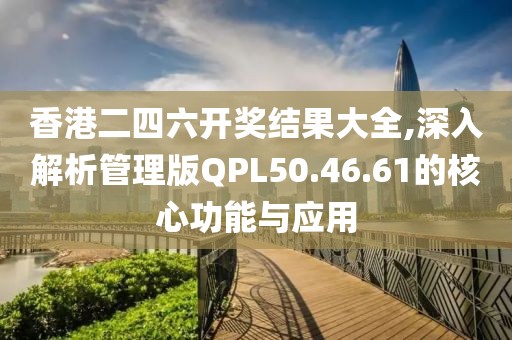 香港二四六开奖结果大全,深入解析管理版QPL50.46.61的核心功能与应用